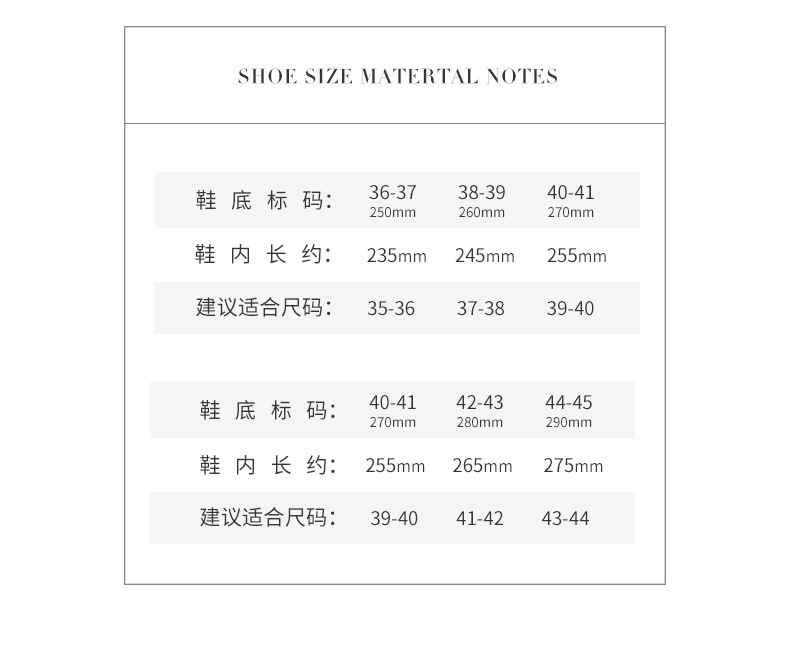 SHOE SIZE MATERTAL NOTES

| 鞋底标码: | 36-37 250mm | 38-39 260mm | 40-41 270mm |
|---|---|---|---|
| 鞋内长约: | 235mm | 245mm | 255mm |
| 建议适合尺码: | 35-36 | 37-38 | 39-40 |

| 鞋底标码: | 40-41 270mm | 42-43 280mm | 44-45 290mm |
|---|---|---|---|
| 鞋内长约: | 255mm | 265mm | 275mm |
| 建议适合尺码: | 39-40 | 41-42 | 43-44 |